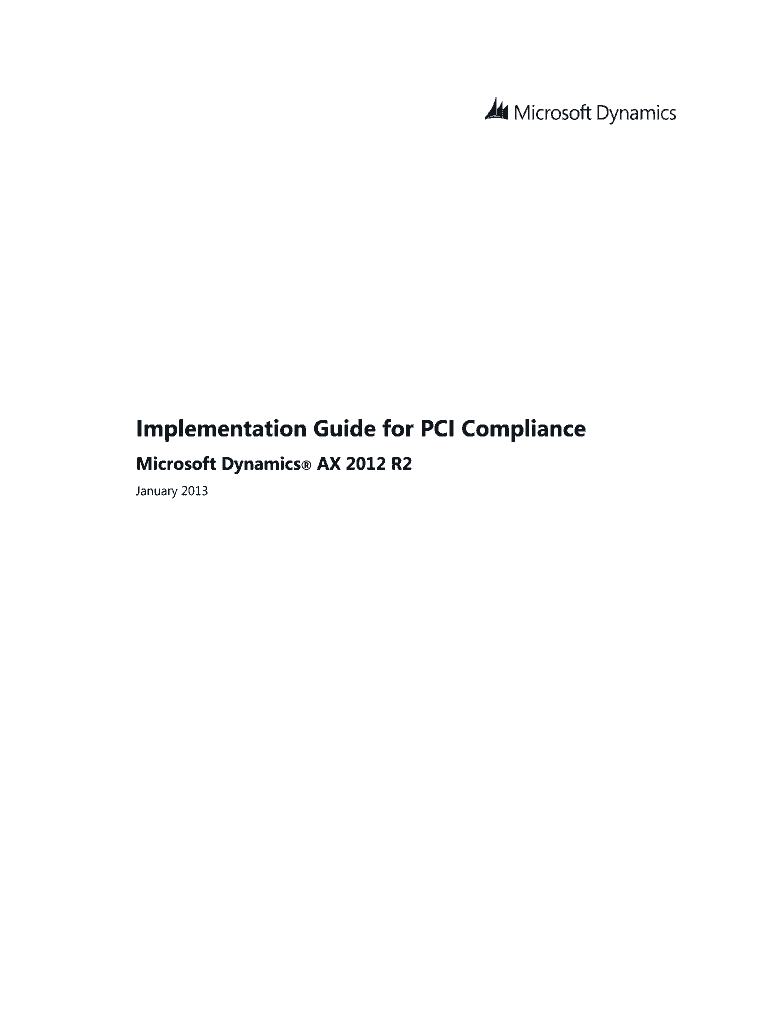 Microsoft Dynamics

Implementation Guide for PCI Compliance

Microsoft Dynamics® AX 2012 R2

January 2013